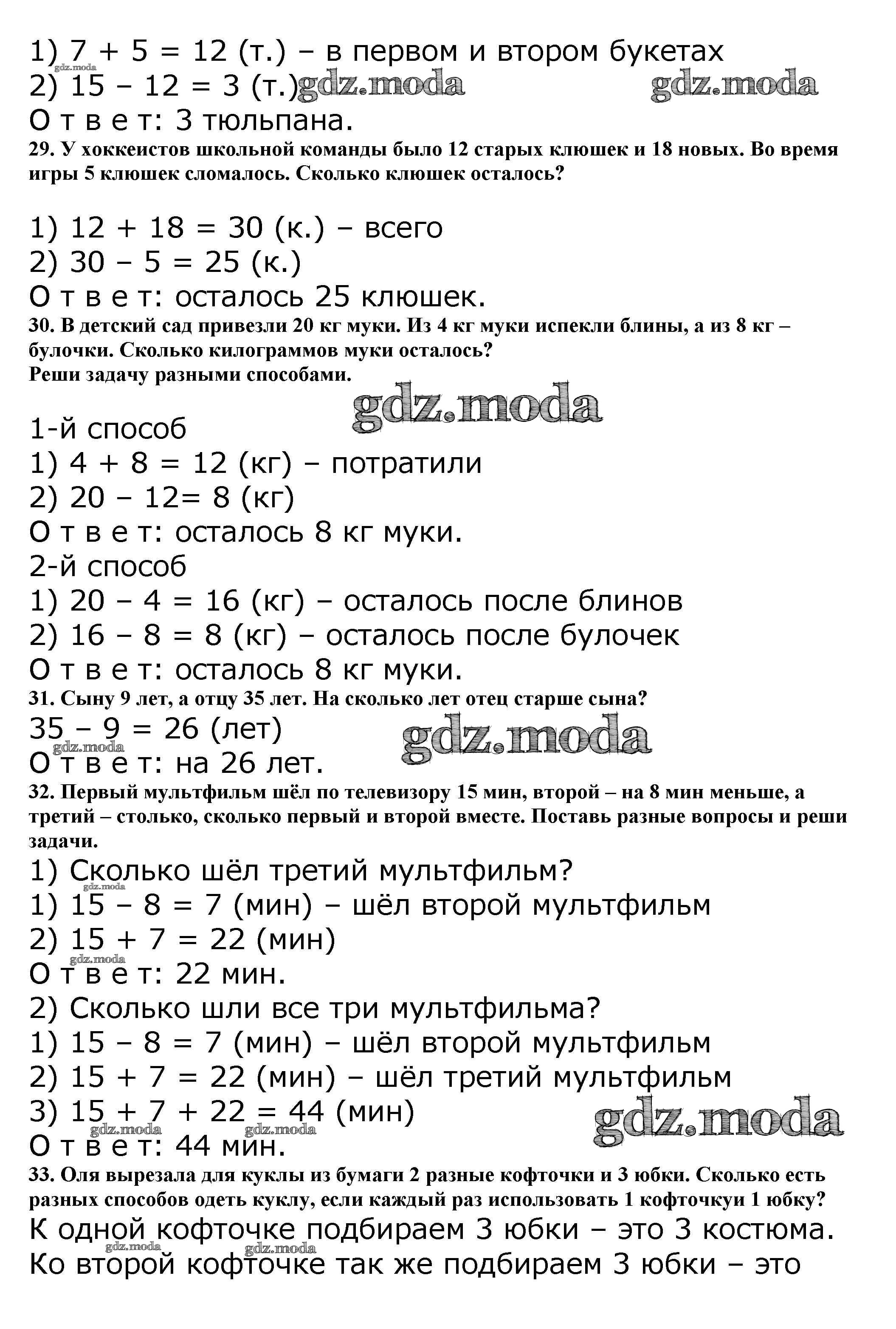 1) 7 + 5 = 12 (т.) – в первом и втором букетах
gdz.moda
2) 15 – 12 = 3 (т.) gdz.moda gdz.moda
О т в е т: 3 тюльпана.

29. У хоккеистов школьной команды было 12 старых клюшек и 18 новых. Во время игры 5 клюшек сломалось. Сколько клюшек осталось?

1) 12 + 18 = 30 (к.) – всего
2) 30 – 5 = 25 (к.)
О т в е т: осталось 25 клюшек.

30. В детский сад привезли 20 кг муки. Из 4 кг муки испекли блины, а из 8 кг – булочки. Сколько килограммов муки осталось?
Реши задачу разными способами.

gdz.moda

1-й способ
1) 4 + 8 = 12 (кг) – потратили
2) 20 – 12= 8 (кг)
О т в е т: осталось 8 кг муки.
2-й способ
1) 20 – 4 = 16 (кг) – осталось после блинов
2) 16 – 8 = 8 (кг) – осталось после булочек
О т в е т: осталось 8 кг муки.

31. Сыну 9 лет, а отцу 35 лет. На сколько лет отец старше сына?
35 – 9 = 26 (лет) gdz.moda
gdz.moda
О т в е т: на 26 лет.

32. Первый мультфильм шёл по телевизору 15 мин, второй – на 8 мин меньше, а третий – столько, сколько первый и второй вместе. Поставь разные вопросы и реши задачи.
1) Сколько шёл третий мультфильм?
gdz.moda
1) 15 – 8 = 7 (мин) – шёл второй мультфильм
2) 15 + 7 = 22 (мин)
gdz.moda
О т в е т: 22 мин.
2) Сколько шли все три мультфильма?
1) 15 – 8 = 7 (мин) – шёл второй мультфильм
2) 15 + 7 = 22 (мин) – шёл третий мультфильм
3) 15 + 7 + 22 = 44 (мин) gdz.moda
gdz.moda gdz.moda
О т в е т: 44 мин.

33. Оля вырезала для куклы из бумаги 2 разные кофточки и 3 юбки. Сколько есть разных способов одеть куклу, если каждый раз использовать 1 кофточкуи 1 юбку?
К одной кофточке подбираем 3 юбки – это 3 костюма.
gdz.moda gdz.moda
Ко второй кофточке так же подбираем 3 юбки – это